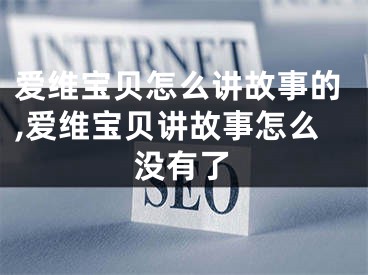 INTERNET

爱维宝贝怎么讲故事的,爱维宝贝讲故事怎么没有了

SEO